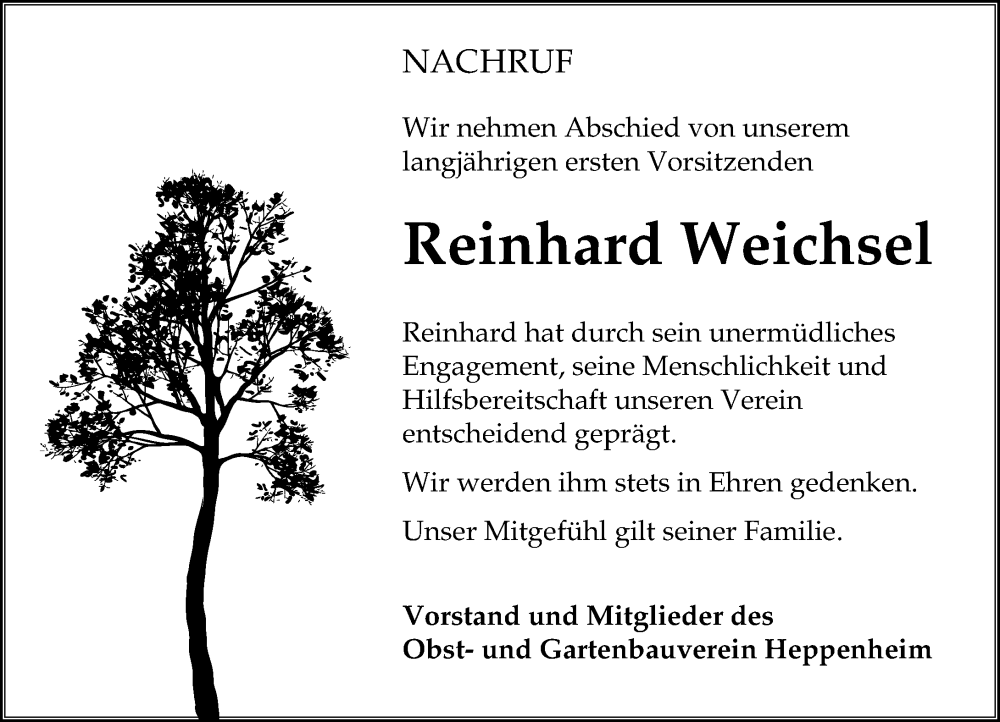 NACHRUF

Wir nehmen Abschied von unserem langjährigen ersten Vorsitzenden

Reinhard Weichsel

Reinhard hat durch sein unermüdliches Engagement, seine Menschlichkeit und Hilfsbereitschaft unseren Verein entscheidend geprägt.

Wir werden ihm stets in Ehren gedenken.

Unser Mitgefühl gilt seiner Familie.

Vorstand und Mitglieder des
Obst- und Gartenbauverein Heppenheim